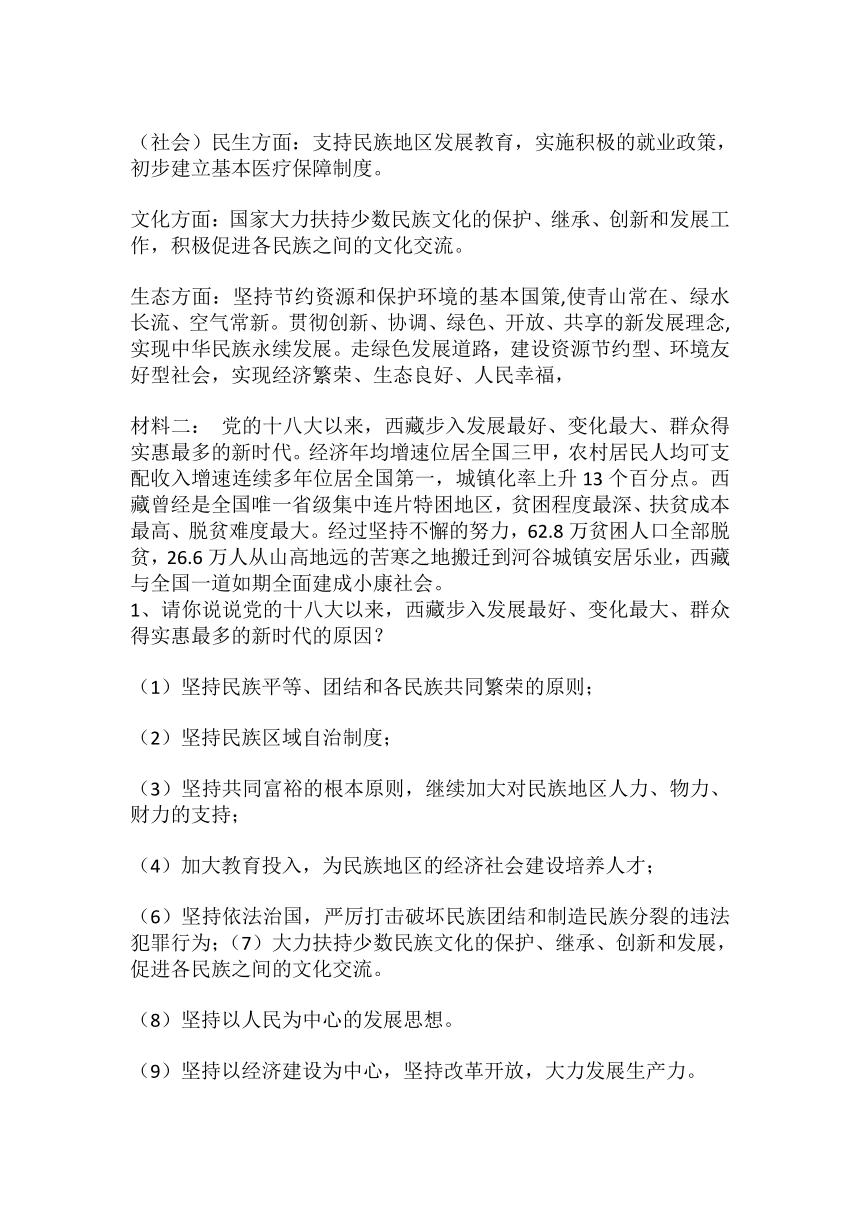 （社会）民生方面：支持民族地区发展教育，实施积极的就业政策，初步建立基本医疗保障制度。

文化方面：国家大力扶持少数民族文化的保护、继承、创新和发展工作，积极促进各民族之间的文化交流。

生态方面：坚持节约资源和保护环境的基本国策,使青山常在、绿水长流、空气常新。贯彻创新、协调、绿色、开放、共享的新发展理念,实现中华民族永续发展。走绿色发展道路，建设资源节约型、环境友好型社会，实现经济繁荣、生态良好、人民幸福，

材料二：  党的十八大以来，西藏步入发展最好、变化最大、群众得实惠最多的新时代。经济年均增速位居全国三甲，农村居民人均可支配收入增速连续多年位居全国第一，城镇化率上升 13 个百分点。西藏曾经是全国唯一省级集中连片特困地区，贫困程度最深、扶贫成本最高、脱贫难度最大。经过坚持不懈的努力，62.8 万贫困人口全部脱贫，26.6 万人从山高地远的苦寒之地搬迁到河谷城镇安居乐业，西藏与全国一道如期全面建成小康社会。
1、请你说说党的十八大以来，西藏步入发展最好、变化最大、群众得实惠最多的新时代的原因？

（1）坚持民族平等、团结和各民族共同繁荣的原则；

（2）坚持民族区域自治制度；

（3）坚持共同富裕的根本原则，继续加大对民族地区人力、物力、财力的支持；

（4）加大教育投入，为民族地区的经济社会建设培养人才；

（6）坚持依法治国，严厉打击破坏民族团结和制造民族分裂的违法犯罪行为；（7）大力扶持少数民族文化的保护、继承、创新和发展，促进各民族之间的文化交流。

（8）坚持以人民为中心的发展思想。

（9）坚持以经济建设为中心，坚持改革开放，大力发展生产力。